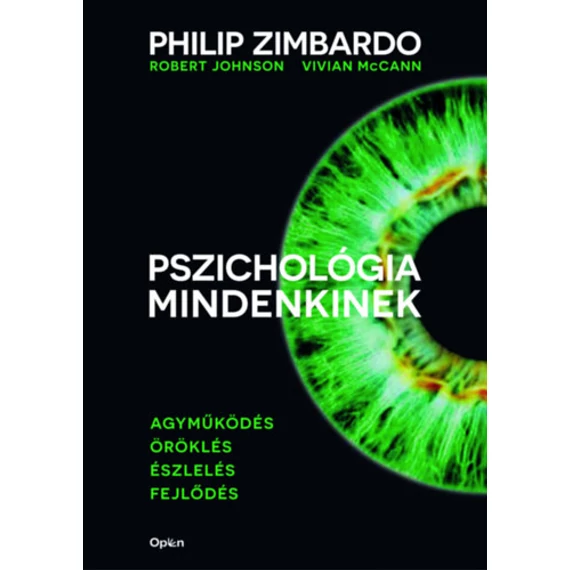 PHILIP ZIMBARDO
ROBERT JOHNSON VIVIAN McCANN

PSZICHOLÓGIA MINDENKINEK

AGYMŰKÖDÉS
ÖRÖKLÉS
ÉSZLELÉS
FEJLŐDÉS

Open